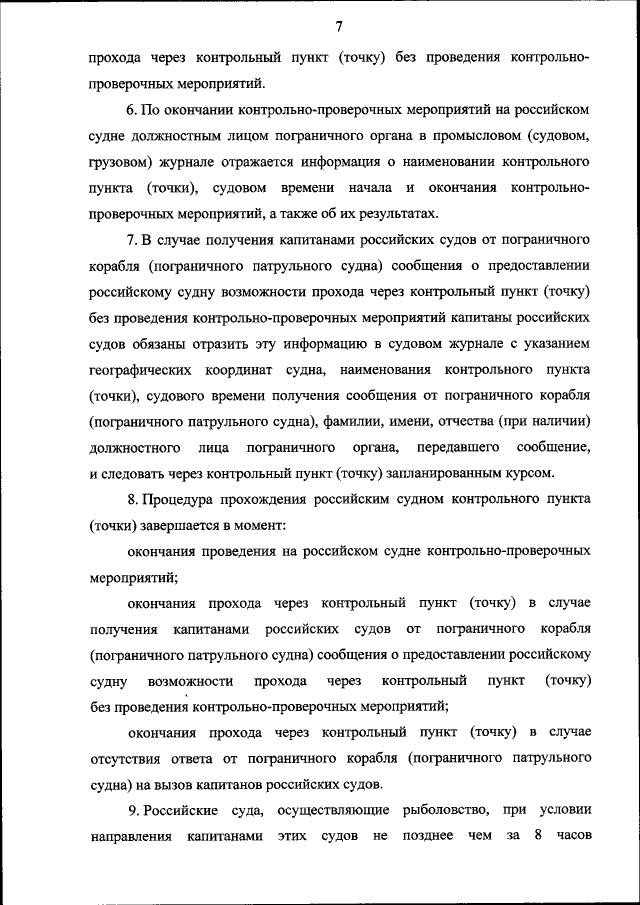 7

прохода через контрольный пункт (точку) без проведения контрольно-проверочных мероприятий.

6. По окончании контрольно-проверочных мероприятий на российском судне должностным лицом пограничного органа в промысловом (судовом, грузовом) журнале отражается информация о наименовании контрольного пункта (точки), судовом времени начала и окончания контрольно-проверочных мероприятий, а также об их результатах.

7. В случае получения капитанами российских судов от пограничного корабля (пограничного патрульного судна) сообщения о предоставлении российскому судну возможности прохода через контрольный пункт (точку) без проведения контрольно-проверочных мероприятий капитаны российских судов обязаны отразить эту информацию в судовом журнале с указанием географических координат судна, наименования контрольного пункта (точки), судового времени получения сообщения от пограничного корабля (пограничного патрульного судна), фамилии, имени, отчества (при наличии) должностного лица пограничного органа, передавшего сообщение, и следовать через контрольный пункт (точку) запланированным курсом.

8. Процедура прохождения российским судном контрольного пункта (точки) завершается в момент:

окончания проведения на российском судне контрольно-проверочных мероприятий;

окончания прохода через контрольный пункт (точку) в случае получения капитанами российских судов от пограничного корабля (пограничного патрульного судна) сообщения о предоставлении российскому судну возможности прохода через контрольный пункт (точку) без проведения контрольно-проверочных мероприятий;

окончания прохода через контрольный пункт (точку) в случае отсутствия ответа от пограничного корабля (пограничного патрульного судна) на вызов капитанов российских судов.

9. Российские суда, осуществляющие рыболовство, при условии направления капитанами этих судов не позднее чем за 8 часов